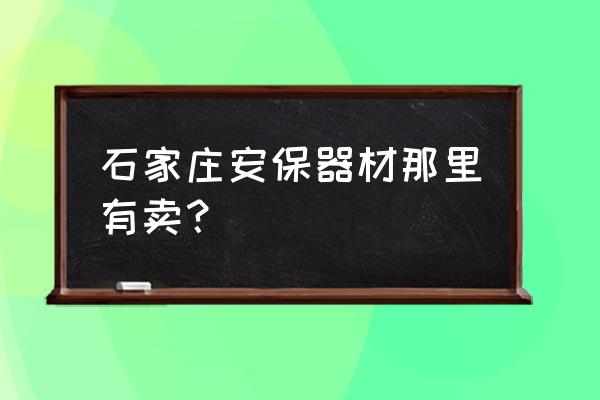 石家庄安保器材那里有卖？